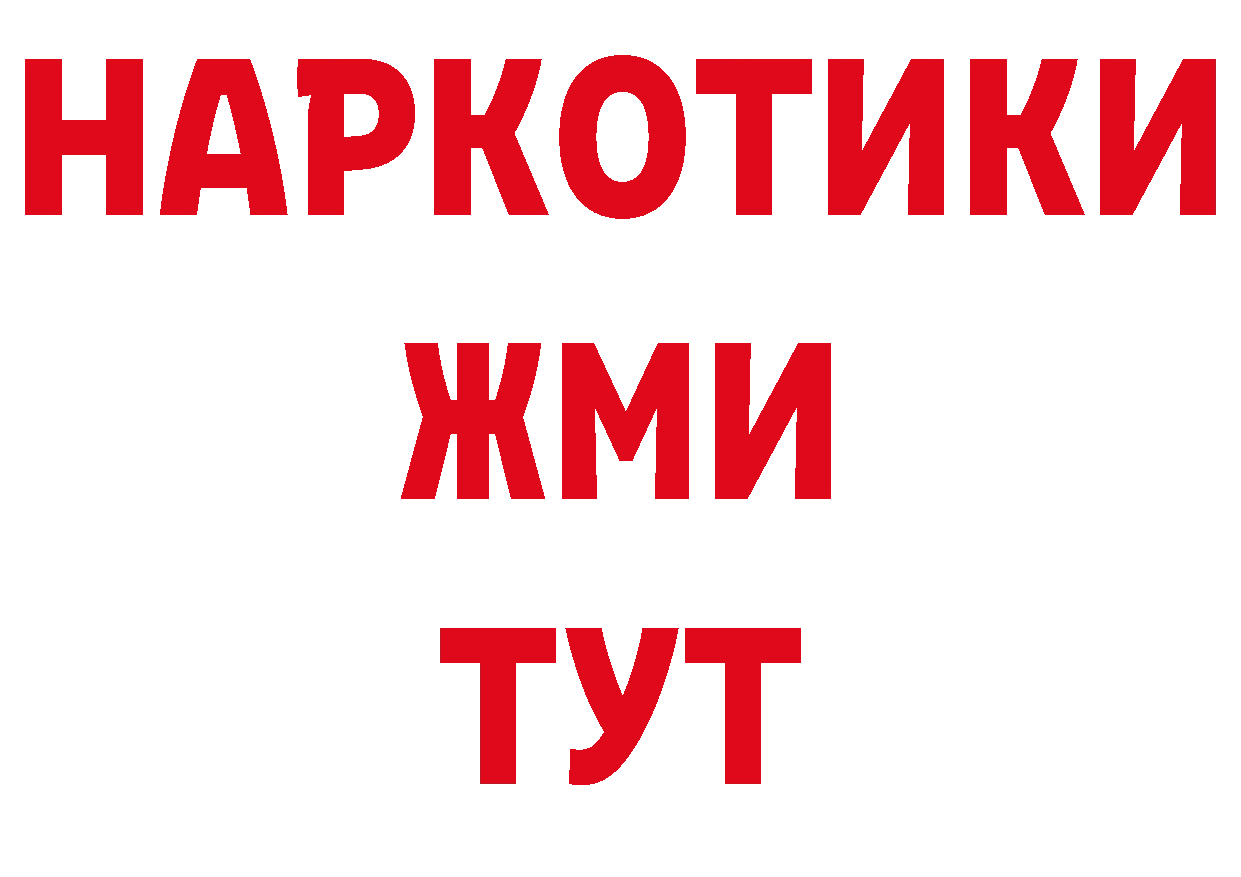 НАРКОТИКИ
ЖМИ
ТУТ